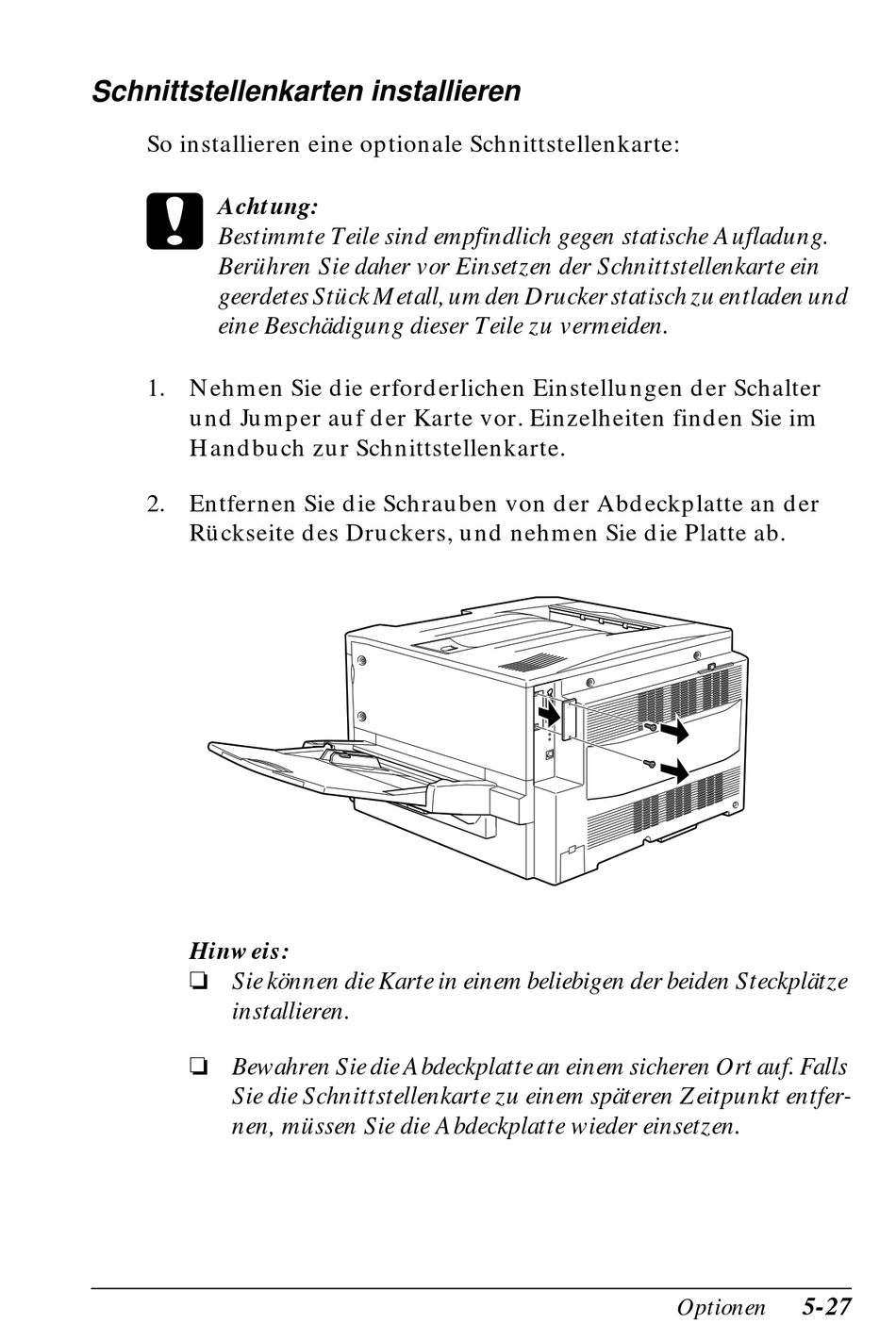 Schnittstellenkarten installieren

So installieren eine optionale Schnittstellenkarte:

Achtung:
Bestimmte Teile sind empfindlich gegen statische Aufladung. Berühren Sie daher vor Einsetzen der Schnittstellenkarte ein geerdetes Stück Metall, um den Drucker statisch zu entladen und eine Beschädigung dieser Teile zu vermeiden.

1. Nehmen Sie die erforderlichen Einstellungen der Schalter und Jumper auf der Karte vor. Einzelheiten finden Sie im Handbuch zur Schnittstellenkarte.

2. Entfernen Sie die Schrauben von der Abdeckplatte an der Rückseite des Druckers, und nehmen Sie die Platte ab.

Hinweis:
❏ Sie können die Karte in einem beliebigen der beiden Steckplätze installieren.

❏ Bewahren Sie die Abdeckplatte an einem sicheren Ort auf. Falls Sie die Schnittstellenkarte zu einem späteren Zeitpunkt entfernen, müssen Sie die Abdeckplatte wieder einsetzen.

Optionen 5-27